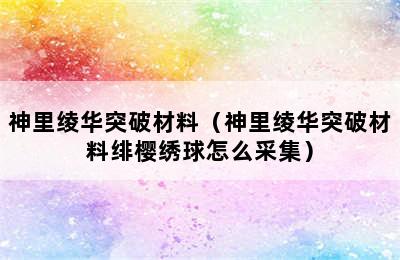 神里绫华突破材料（神里绫华突破材料绯樱绣球怎么采集）